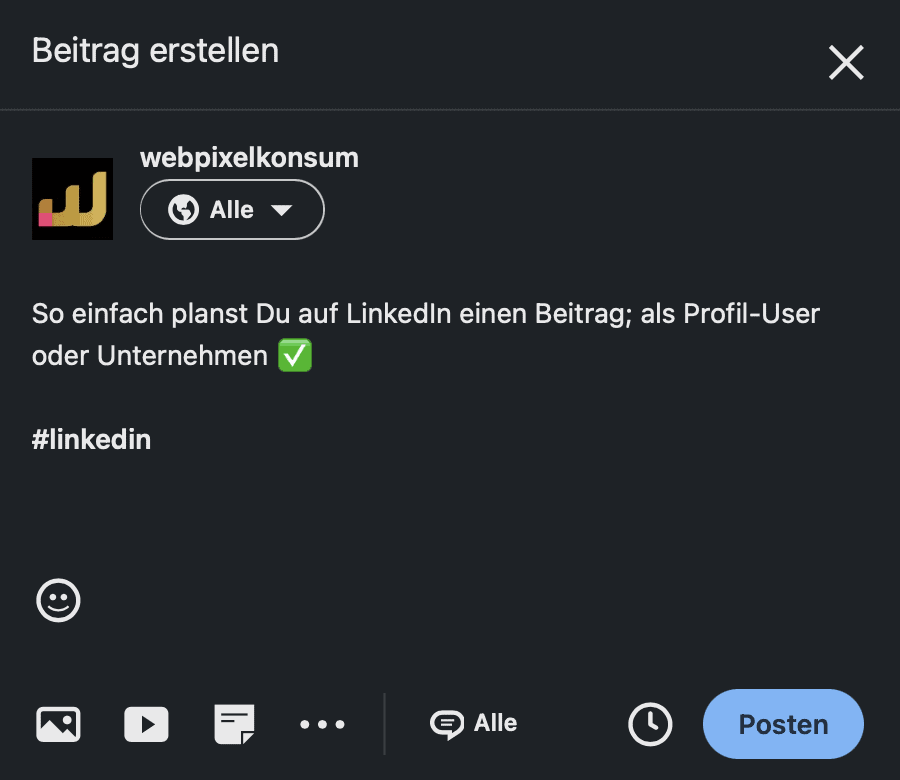 Beitrag erstellen

webpixelkonsum

Alle

So einfach planst Du auf LinkedIn einen Beitrag; als Profil-User oder Unternehmen ✅

#linkedin

Alle

Posten